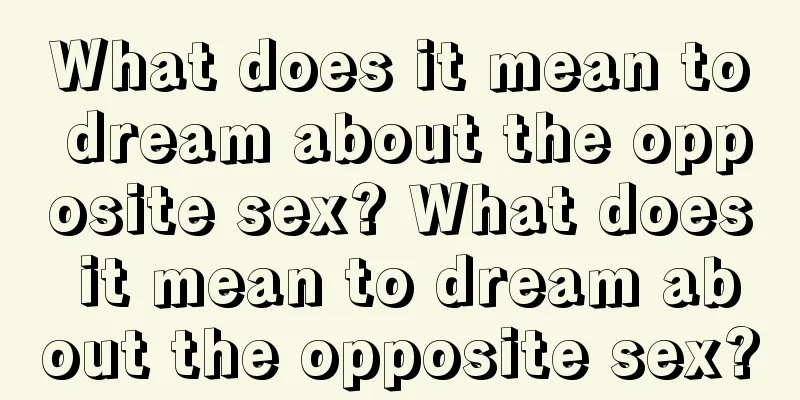 What does it mean to dream about the opposite sex? What does it mean to dream about the opposite sex?